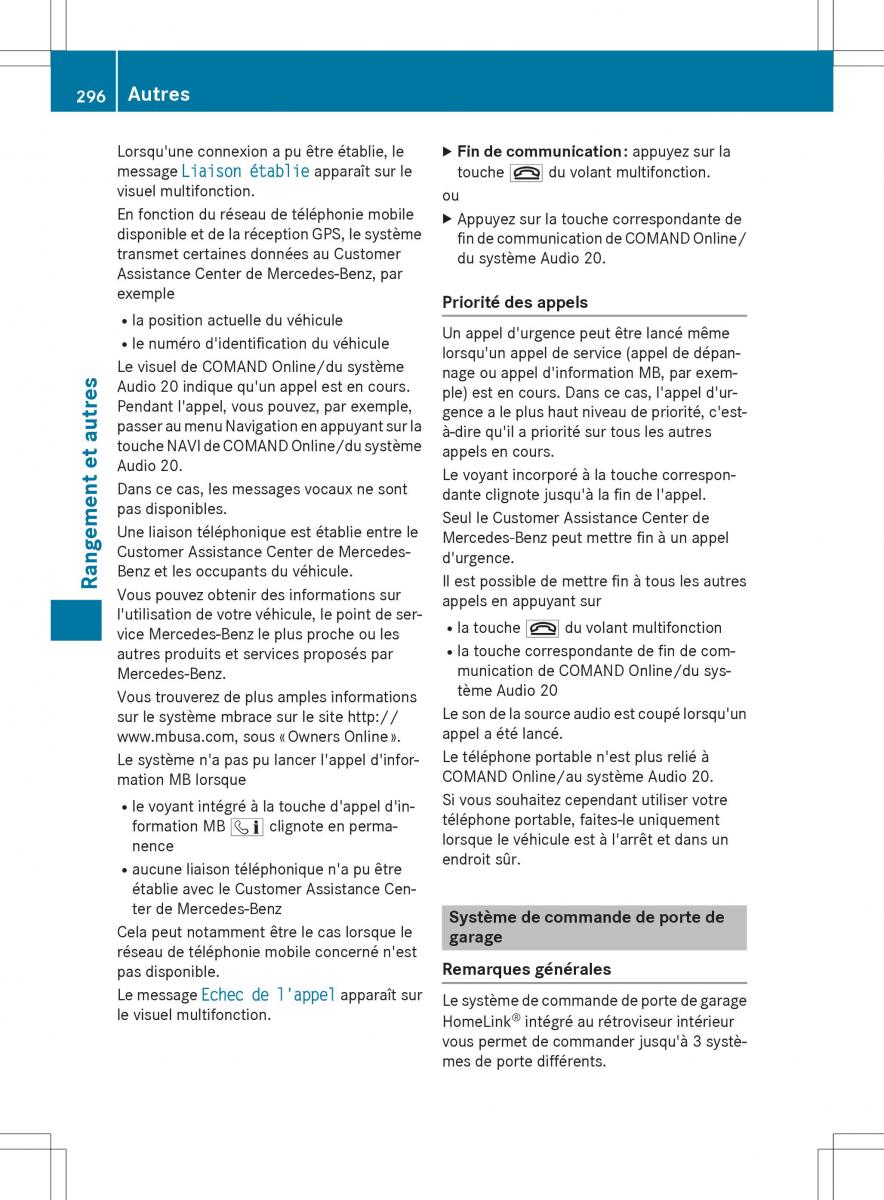 296 Autres

Rangement et autres

Lorsqu'une connexion a pu être établie, le message Liaison établie apparaît sur le visuel multifonction.

En fonction du réseau de téléphonie mobile disponible et de la réception GPS, le système transmet certaines données au Customer Assistance Center de Mercedes-Benz, par exemple

• la position actuelle du véhicule
• le numéro d'identification du véhicule

Le visuel de COMAND Online/du système Audio 20 indique qu'un appel est en cours. Pendant l'appel, vous pouvez, par exemple, passer au menu Navigation en appuyant sur la touche NAVI de COMAND Online/du système Audio 20.

Dans ce cas, les messages vocaux ne sont pas disponibles.

Une liaison téléphonique est établie entre le Customer Assistance Center de Mercedes-Benz et les occupants du véhicule.

Vous pouvez obtenir des informations sur l'utilisation de votre véhicule, le point de service Mercedes-Benz le plus proche ou les autres produits et services proposés par Mercedes-Benz.

Vous trouverez de plus amples informations sur le système mbrace sur le site http://www.mbusa.com, sous « Owners Online ».

Le système n'a pas pu lancer l'appel d'information MB lorsque

• le voyant intégré à la touche d'appel d'information MB clignote en permanence
• aucune liaison téléphonique n'a pu être établie avec le Customer Assistance Center de Mercedes-Benz

Cela peut notamment être le cas lorsque le réseau de téléphonie mobile concerné n'est pas disponible.

Le message Echec de l'appel apparaît sur le visuel multifonction.

▶ Fin de communication : appuyez sur la touche du volant multifonction.

ou

▶ Appuyez sur la touche correspondante de fin de communication de COMAND Online/du système Audio 20.

Priorité des appels

Un appel d'urgence peut être lancé même lorsqu'un appel de service (appel de dépannage ou appel d'information MB, par exemple) est en cours. Dans ce cas, l'appel d'urgence a le plus haut niveau de priorité, c'est-à-dire qu'il a priorité sur tous les autres appels en cours.

Le voyant incorporé à la touche correspondante clignote jusqu'à la fin de l'appel.

Seul le Customer Assistance Center de Mercedes-Benz peut mettre fin à un appel d'urgence.

Il est possible de mettre fin à tous les autres appels en appuyant sur

• la touche du volant multifonction
• la touche correspondante de fin de communication de COMAND Online/du système Audio 20

Le son de la source audio est coupé lorsqu'un appel a été lancé.

Le téléphone portable n'est plus relié à COMAND Online/au système Audio 20.

Si vous souhaitez cependant utiliser votre téléphone portable, faites-le uniquement lorsque le véhicule est à l'arrêt et dans un endroit sûr.

Système de commande de porte de garage

Remarques générales

Le système de commande de porte de garage HomeLink® intégré au rétroviseur intérieur vous permet de commander jusqu'à 3 systèmes de porte différents.